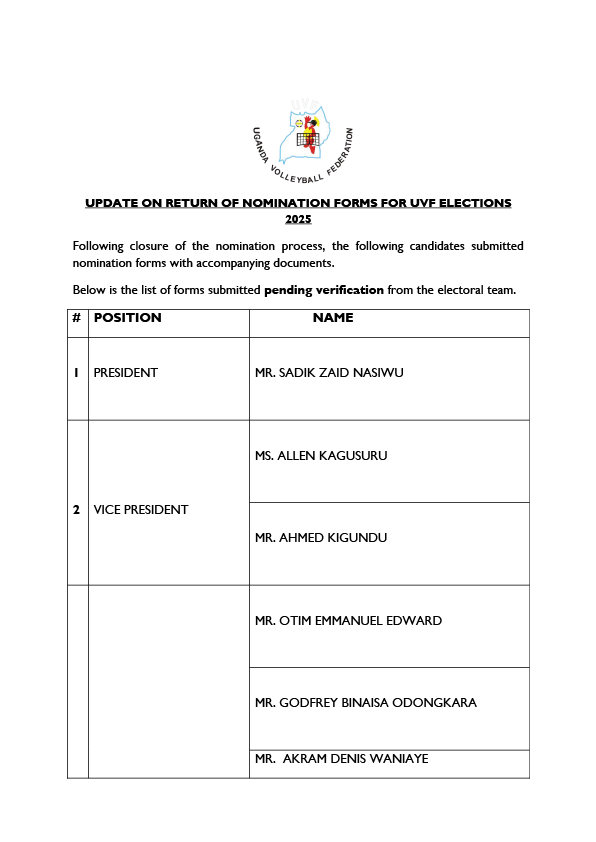 UGANDA VOLLEYBALL FEDERATION

UPDATE ON RETURN OF NOMINATION FORMS FOR UVF ELECTIONS 2025

Following closure of the nomination process, the following candidates submitted nomination forms with accompanying documents.

Below is the list of forms submitted pending verification from the electoral team.

| # | POSITION | NAME |
|---|---|---|
| 1 | PRESIDENT | MR. SADIK ZAID NASIWU |
| 2 | VICE PRESIDENT | MS. ALLEN KAGUSURU |
| | | MR. AHMED KIGUNDU |
| | | MR. OTIM EMMANUEL EDWARD |
| | | MR. GODFREY BINAISA ODONGKARA |
| | | MR. AKRAM DENIS WANIAYE |